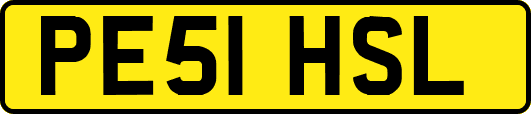 PE51 HSL